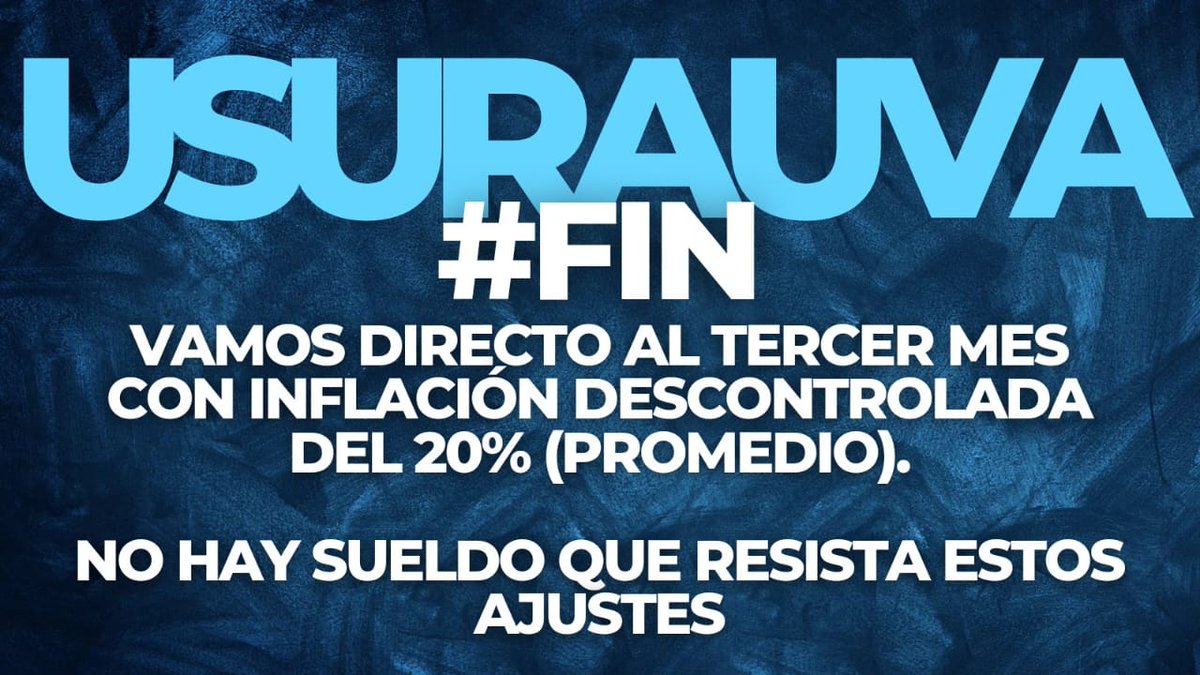 USURAUVA
#FIN
VAMOS DIRECTO AL TERCER MES CON INFLACIÓN DESCONTROLADA DEL 20% (PROMEDIO).

NO HAY SUELDO QUE RESISTA ESTOS AJUSTES